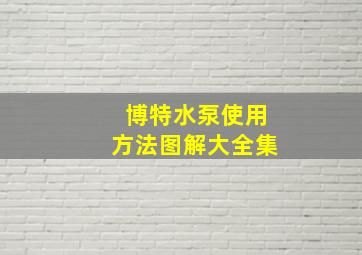 博特水泵使用
方法图解大全集